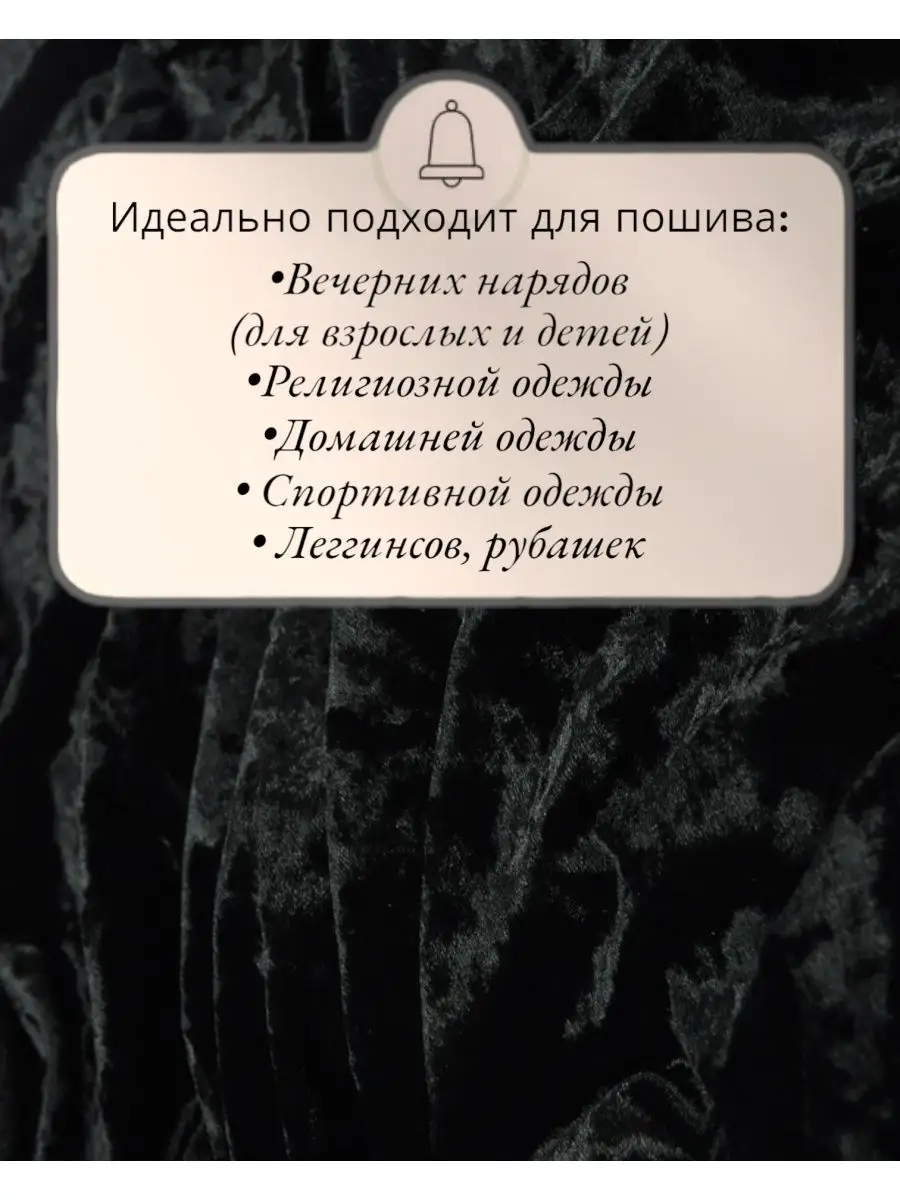 Идеально подходит для пошива:

•Вечерних нарядов
(для взрослых и детей)
•Религиозной одежды
•Домашней одежды
• Спортивной одежды
• Леггинсов, рубашек